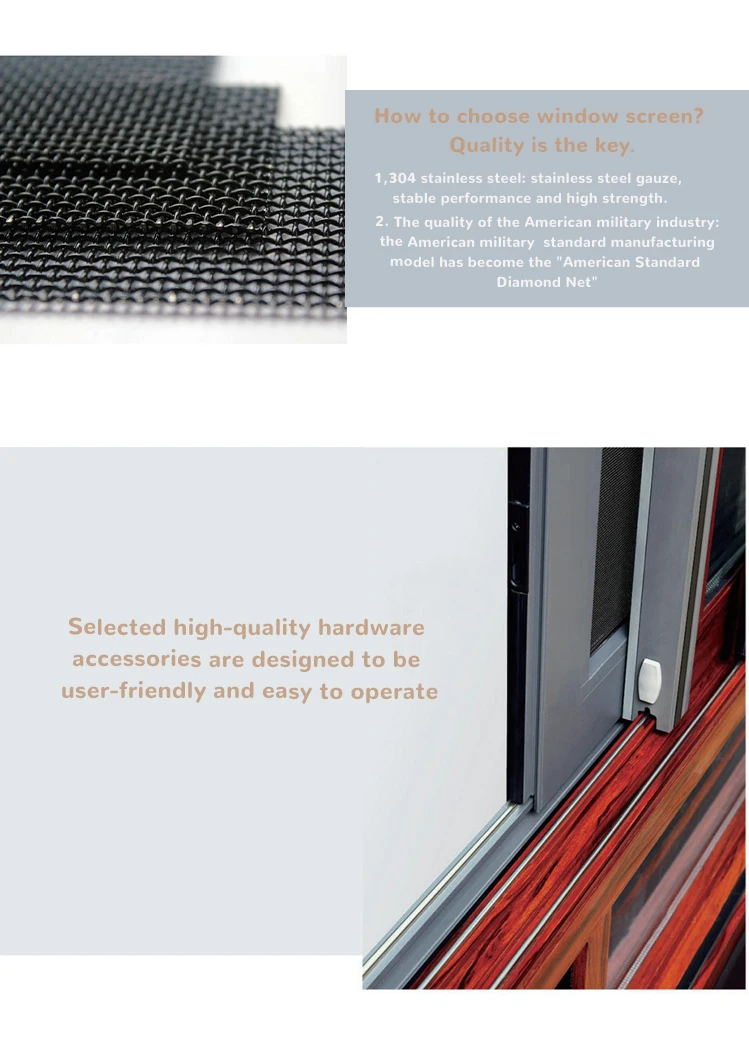 How to choose window screen? Quality is the key.

1,304 stainless steel: stainless steel gauze, stable performance and high strength.

2. The quality of the American military industry: the American military standard manufacturing model has become the "American Standard Diamond Net"

Selected high-quality hardware accessories are designed to be user-friendly and easy to operate